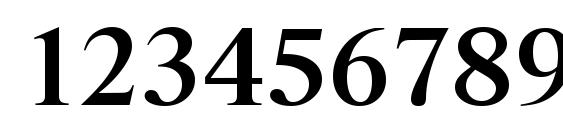 123456789